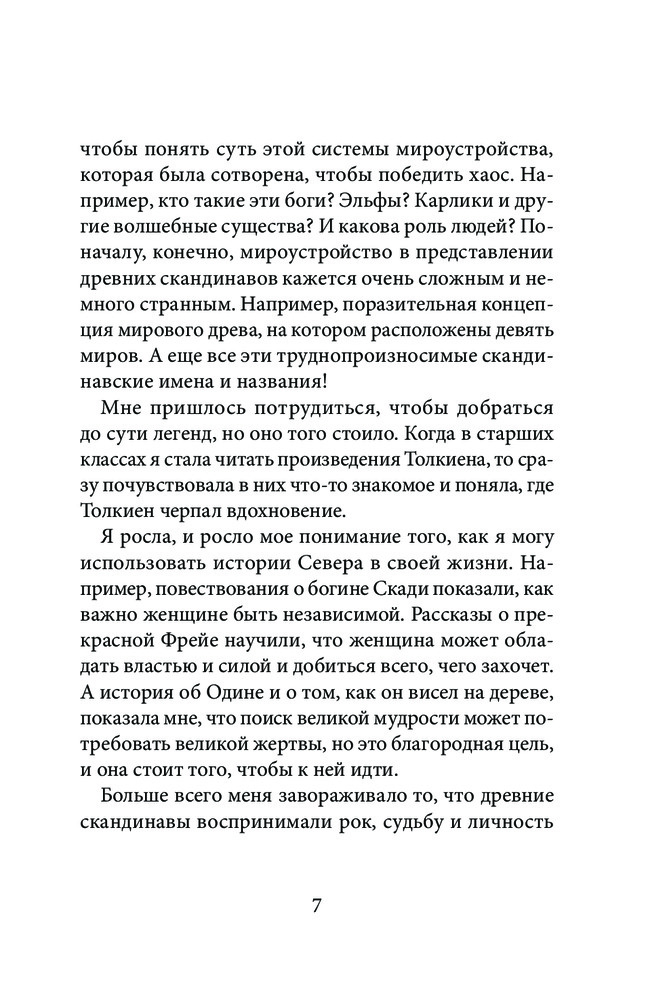 чтобы понять суть этой системы мироустройства, которая была сотворена, чтобы победить хаос. Например, кто такие эти боги? Эльфы? Карлики и другие волшебные существа? И какова роль людей? Поначалу, конечно, мироустройство в представлении древних скандинавов кажется очень сложным и немного странным. Например, поразительная концепция мирового древа, на котором расположены девять миров. А еще все эти труднопроизносимые скандинавские имена и названия!

Мне пришлось потрудиться, чтобы добраться до сути легенд, но оно того стоило. Когда в старших классах я стала читать произведения Толкиена, то сразу почувствовала в них что-то знакомое и поняла, где Толкиен черпал вдохновение.

Я росла, и росло мое понимание того, как я могу использовать истории Севера в своей жизни. Например, повествования о богине Скади показали, как важно женщине быть независимой. Рассказы о прекрасной Фрейе научили, что женщина может обладать властью и силой и добиться всего, чего захочет. А история об Одине и о том, как он висел на дереве, показала мне, что поиск великой мудрости может потребовать великой жертвы, но это благородная цель, и она стоит того, чтобы к ней идти.

Больше всего меня завораживало то, что древние скандинавы воспринимали рок, судьбу и личность

7